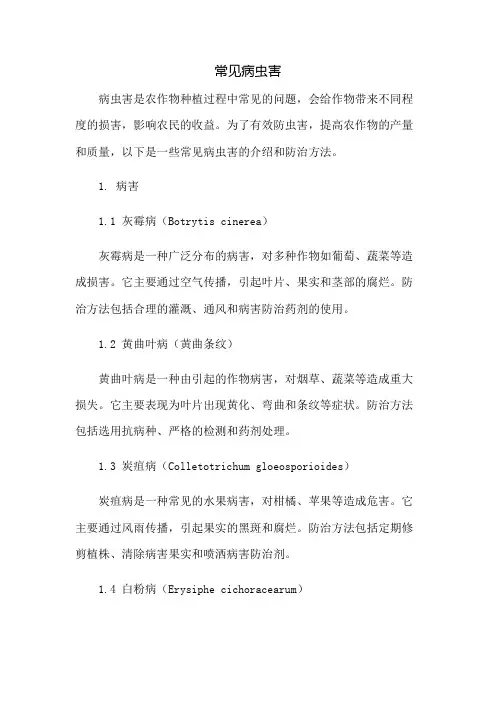 常见病虫害

病虫害是农作物种植过程中常见的问题，会给作物带来不同程度的损害，影响农民的收益。为了有效防虫害，提高农作物的产量和质量，以下是一些常见病虫害的介绍和防治方法。

1. 病害

1.1 灰霉病（Botrytis cinerea）

灰霉病是一种广泛分布的病害，对多种作物如葡萄、蔬菜等造成损害。它主要通过空气传播，引起叶片、果实和茎部的腐烂。防治方法包括合理的灌溉、通风和病害防治药剂的使用。

1.2 黄曲叶病（黄曲条纹）

黄曲叶病是一种由引起的作物病害，对烟草、蔬菜等造成重大损失。它主要表现为叶片出现黄化、弯曲和条纹等症状。防治方法包括选用抗病种、严格的检测和药剂处理。

1.3 炭疽病（Colletotrichum gloeosporioides）

炭疽病是一种常见的水果病害，对柑橘、苹果等造成危害。它主要通过风雨传播，引起果实的黑斑和腐烂。防治方法包括定期修剪植株、清除病害果实和喷洒病害防治剂。

1.4 白粉病（Erysiphe cichoracearum）